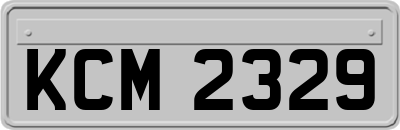 KCM 2329